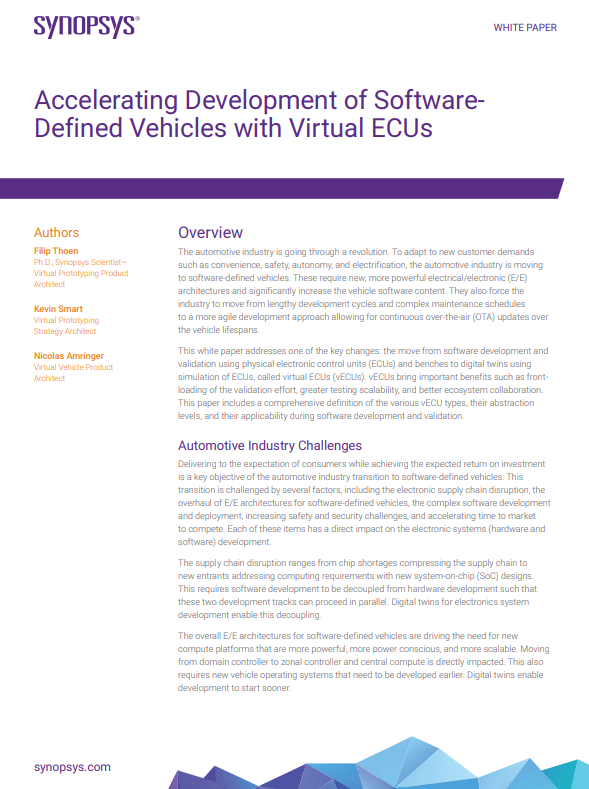 SYNOPSYS®

WHITE PAPER

Accelerating Development of Software-Defined Vehicles with Virtual ECUs

Authors

Filip Thoen
Ph.D., Synopsys Scientist—Virtual Prototyping Product Architect

Kevin Smart
Virtual Prototyping Strategy Architect

Nicolas Amringer
Virtual Vehicle Product Architect

Overview

The automotive industry is going through a revolution. To adapt to new customer demands such as convenience, safety, autonomy, and electrification, the automotive industry is moving to software-defined vehicles. These require new, more powerful electrical/electronic (E/E) architectures and significantly increase the vehicle software content. They also force the industry to move from lengthy development cycles and complex maintenance schedules to a more agile development approach allowing for continuous over-the-air (OTA) updates over the vehicle lifespans.

This white paper addresses one of the key changes: the move from software development and validation using physical electronic control units (ECUs) and benches to digital twins using simulation of ECUs, called virtual ECUs (vECUs). vECUs bring important benefits such as front-loading of the validation effort, greater testing scalability, and better ecosystem collaboration. This paper includes a comprehensive definition of the various vECU types, their abstraction levels, and their applicability during software development and validation.

Automotive Industry Challenges

Delivering to the expectation of consumers while achieving the expected return on investment is a key objective of the automotive industry transition to software-defined vehicles. This transition is challenged by several factors, including the electronic supply chain disruption, the overhaul of E/E architectures for software-defined vehicles, the complex software development and deployment, increasing safety and security challenges, and accelerating time to market to compete. Each of these items has a direct impact on the electronic systems (hardware and software) development.

The supply chain disruption ranges from chip shortages compressing the supply chain to new entrants addressing computing requirements with new system-on-chip (SoC) designs. This requires software development to be decoupled from hardware development such that these two development tracks can proceed in parallel. Digital twins for electronics system development enable this decoupling.

The overall E/E architectures for software-defined vehicles are driving the need for new compute platforms that are more powerful, more power conscious, and more scalable. Moving from domain controller to zonal controller and central compute is directly impacted. This also requires new vehicle operating systems that need to be developed earlier. Digital twins enable development to start sooner.

synopsys.com